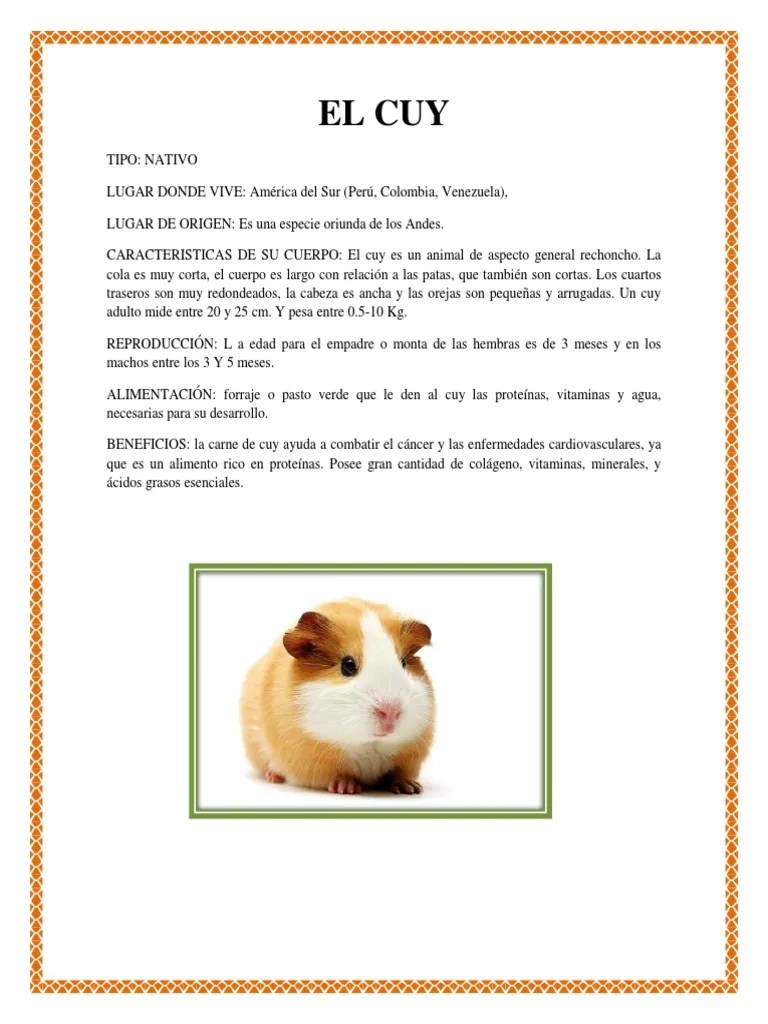 EL CUY

TIPO: NATIVO

LUGAR DONDE VIVE: América del Sur (Perú, Colombia, Venezuela),

LUGAR DE ORIGEN: Es una especie oriunda de los Andes.

CARACTERISTICAS DE SU CUERPO: El cuy es un animal de aspecto general rechoncho. La cola es muy corta, el cuerpo es largo con relación a las patas, que también son cortas. Los cuartos traseros son muy redondeados, la cabeza es ancha y las orejas son pequeñas y arrugadas. Un cuy adulto mide entre 20 y 25 cm. Y pesa entre 0.5-10 Kg.

REPRODUCCIÓN: L a edad para el empadre o monta de las hembras es de 3 meses y en los machos entre los 3 Y 5 meses.

ALIMENTACIÓN: forraje o pasto verde que le den al cuy las proteínas, vitaminas y agua, necesarias para su desarrollo.

BENEFICIOS: la carne de cuy ayuda a combatir el cáncer y las enfermedades cardiovasculares, ya que es un alimento rico en proteínas. Posee gran cantidad de colágeno, vitaminas, minerales, y ácidos grasos esenciales.